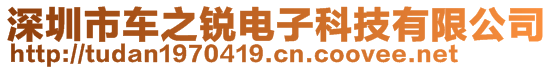 深圳市车之锐电子科技有限公司
http://tudan1970419.cn.coovee.net